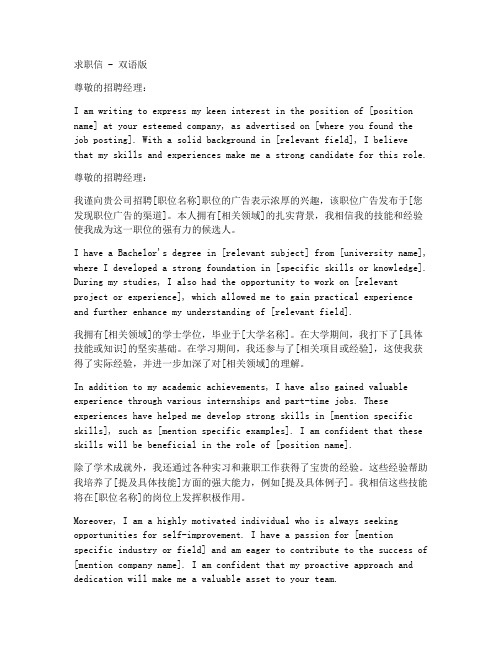 求职信 - 双语版

尊敬的招聘经理：

I am writing to express my keen interest in the position of [position name] at your esteemed company, as advertised on [where you found the job posting]. With a solid background in [relevant field], I believe that my skills and experiences make me a strong candidate for this role.

尊敬的招聘经理：

我谨向贵公司招聘[职位名称]职位的广告表示浓厚的兴趣，该职位广告发布于[您发现职位广告的渠道]。本人拥有[相关领域]的扎实背景，我相信我的技能和经验使我成为这一职位的强有力的候选人。

I have a Bachelor's degree in [relevant subject] from [university name], where I developed a strong foundation in [specific skills or knowledge]. During my studies, I also had the opportunity to work on [relevant project or experience], which allowed me to gain practical experience and further enhance my understanding of [relevant field].

我拥有[相关领域]的学士学位，毕业于[大学名称]。在大学期间，我打下了[具体技能或知识]的坚实基础。在学习期间，我还参与了[相关项目或经验]，这使我获得了实际经验，并进一步加深了对[相关领域]的理解。

In addition to my academic achievements, I have also gained valuable experience through various internships and part-time jobs. These experiences have helped me develop strong skills in [mention specific skills], such as [mention specific examples]. I am confident that these skills will be beneficial in the role of [position name].

除了学术成就外，我还通过各种实习和兼职工作获得了宝贵的经验。这些经验帮助我培养了[提及具体技能]方面的强大能力，例如[提及具体例子]。我相信这些技能将在[职位名称]的岗位上发挥积极作用。

Moreover, I am a highly motivated individual who is always seeking opportunities for self-improvement. I have a passion for [mention specific industry or field] and am eager to contribute to the success of [mention company name]. I am confident that my proactive approach and dedication will make me a valuable asset to your team.